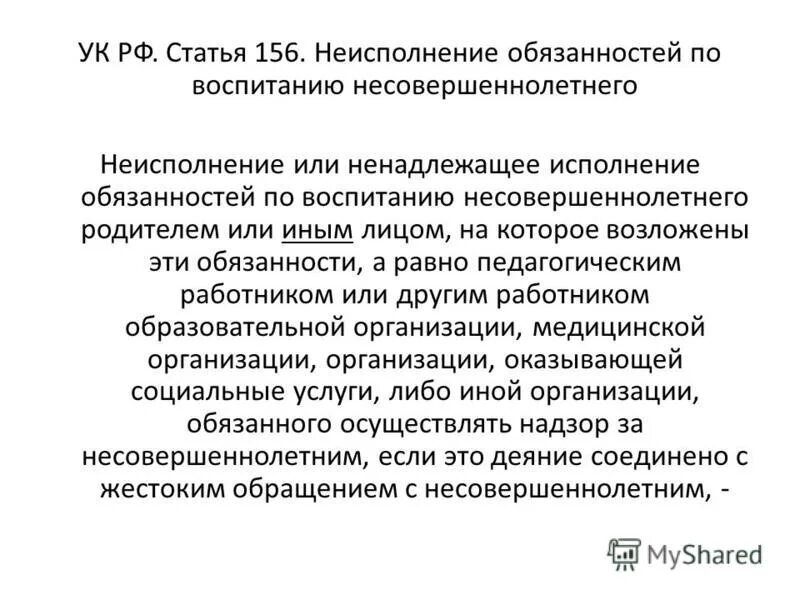 УК РФ. Статья 156. Неисполнение обязанностей по воспитанию несовершеннолетнего

Неисполнение или ненадлежащее исполнение обязанностей по воспитанию несовершеннолетнего родителем или иным лицом, на которое возложены эти обязанности, а равно педагогическим работником или другим работником образовательной организации, медицинской организации, организации, оказывающей социальные услуги, либо иной организации, обязанного осуществлять надзор за несовершеннолетним, если это деяние соединено с жестоким обращением с несовершеннолетним, -

MyShared